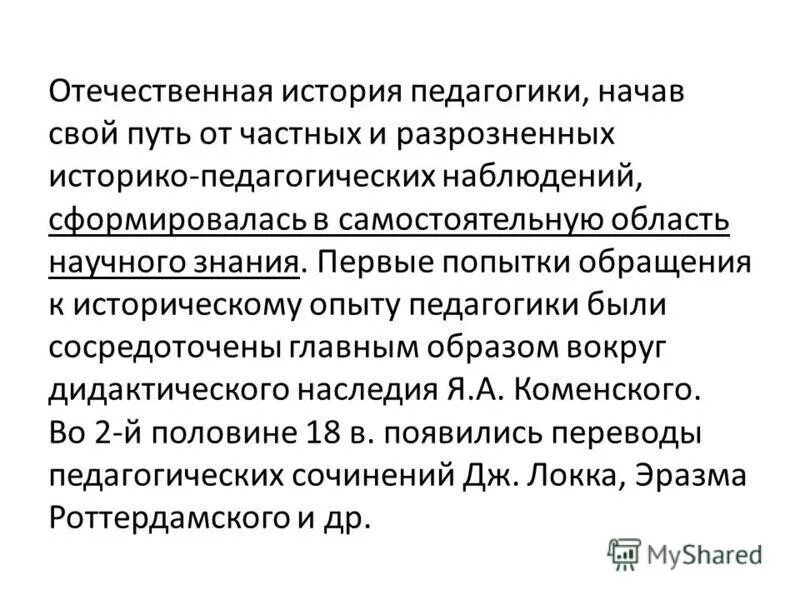 Отечественная история педагогики, начав свой путь от частных и разрозненных историко-педагогических наблюдений, сформировалась в самостоятельную область научного знания. Первые попытки обращения к историческому опыту педагогики были сосредоточены главным образом вокруг дидактического наследия Я.А. Коменского. Во 2-й половине 18 в. появились переводы педагогических сочинений Дж. Локка, Эразма Роттердамского и др.

MyShared